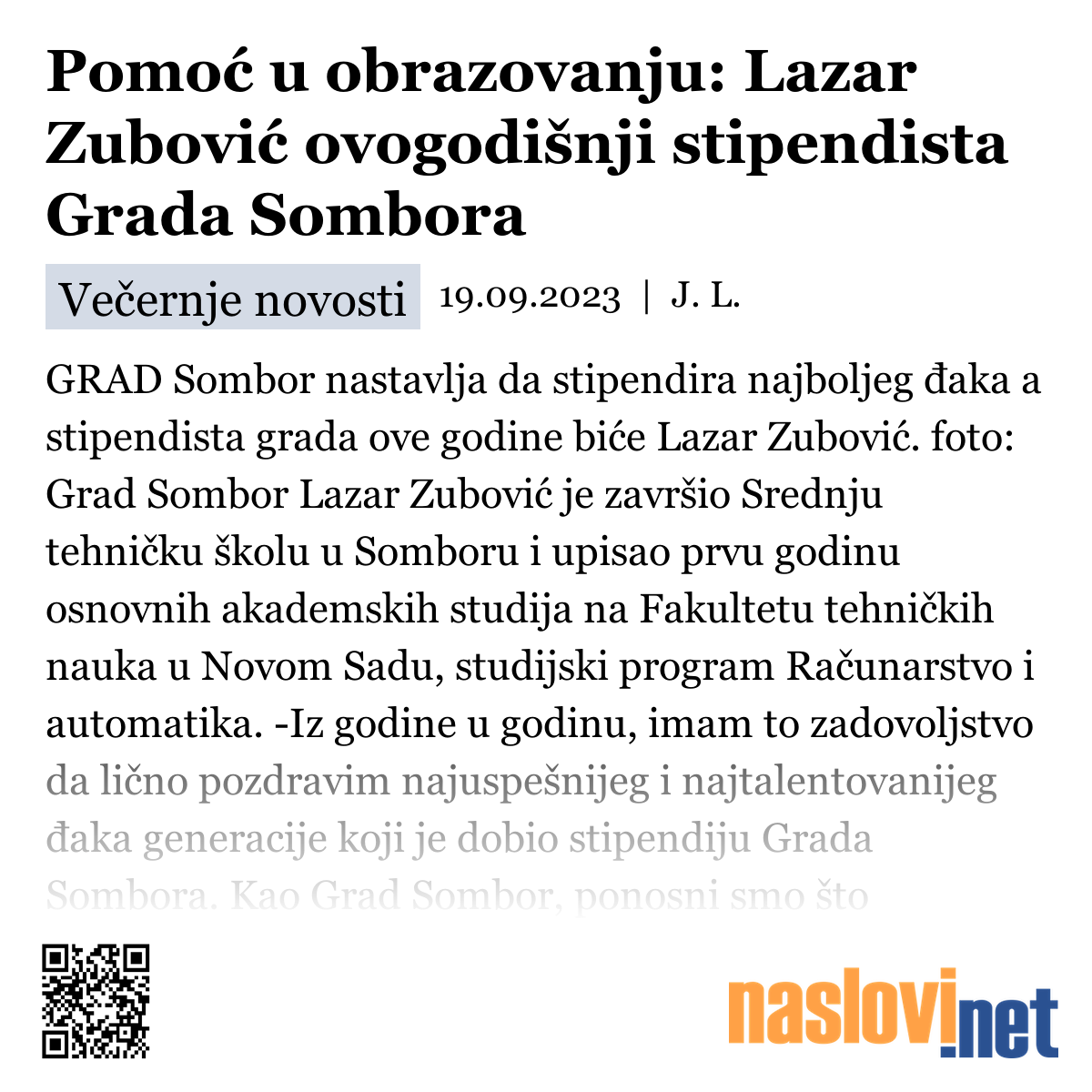 Pomoć u obrazovanju: Lazar Zubović ovogodišnji stipendista Grada Sombora

Večernje novosti 19.09.2023 | J. L.

GRAD Sombor nastavlja da stipendira najboljeg đaka a stipendista grada ove godine biće Lazar Zubović. foto: Grad Sombor Lazar Zubović je završio Srednju tehničku školu u Somboru i upisao prvu godinu osnovnih akademskih studija na Fakultetu tehničkih nauka u Novom Sadu, studijski program Računarstvo i automatika. -Iz godine u godinu, imam to zadovoljstvo da lično pozdravim najuspešnijeg i najtalentovanijeg đaka generacije koji je dobio stipendiju Grada Sombora. Kao Grad Sombor, ponosni smo što

naslovi.net